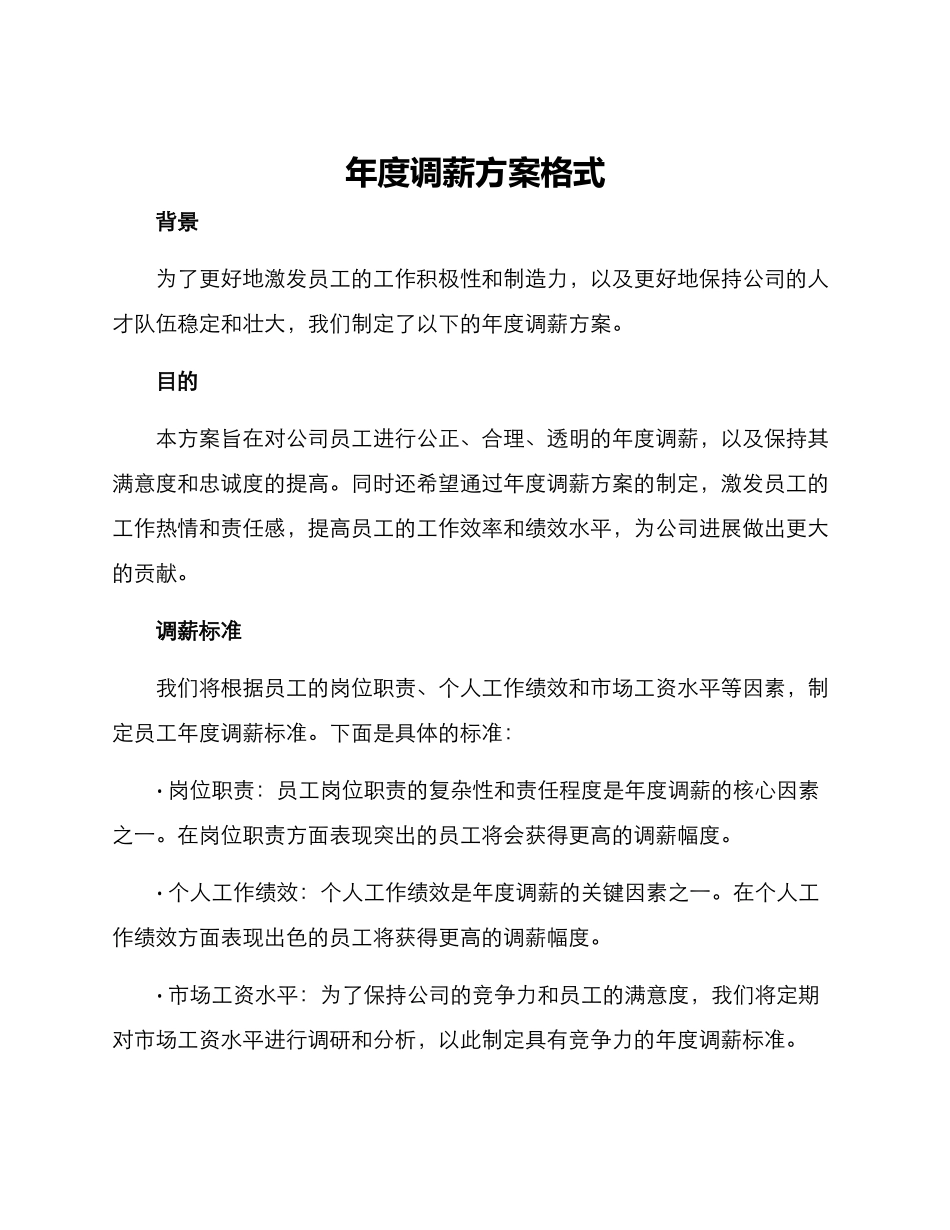 年度调薪方案格式

背景

为了更好地激发员工的工作积极性和制造力，以及更好地保持公司的人才队伍稳定和壮大，我们制定了以下的年度调薪方案。

目的

本方案旨在对公司员工进行公正、合理、透明的年度调薪，以及保持其满意度和忠诚度的提高。同时还希望通过年度调薪方案的制定，激发员工的工作热情和责任感，提高员工的工作效率和绩效水平，为公司进展做出更大的贡献。

调薪标准

我们将根据员工的岗位职责、个人工作绩效和市场工资水平等因素，制定员工年度调薪标准。下面是具体的标准：

· 岗位职责：员工岗位职责的复杂性和责任程度是年度调薪的核心因素之一。在岗位职责方面表现突出的员工将会获得更高的调薪幅度。

· 个人工作绩效：个人工作绩效是年度调薪的关键因素之一。在个人工作绩效方面表现出色的员工将获得更高的调薪幅度。

· 市场工资水平：为了保持公司的竞争力和员工的满意度，我们将定期对市场工资水平进行调研和分析，以此制定具有竞争力的年度调薪标准。